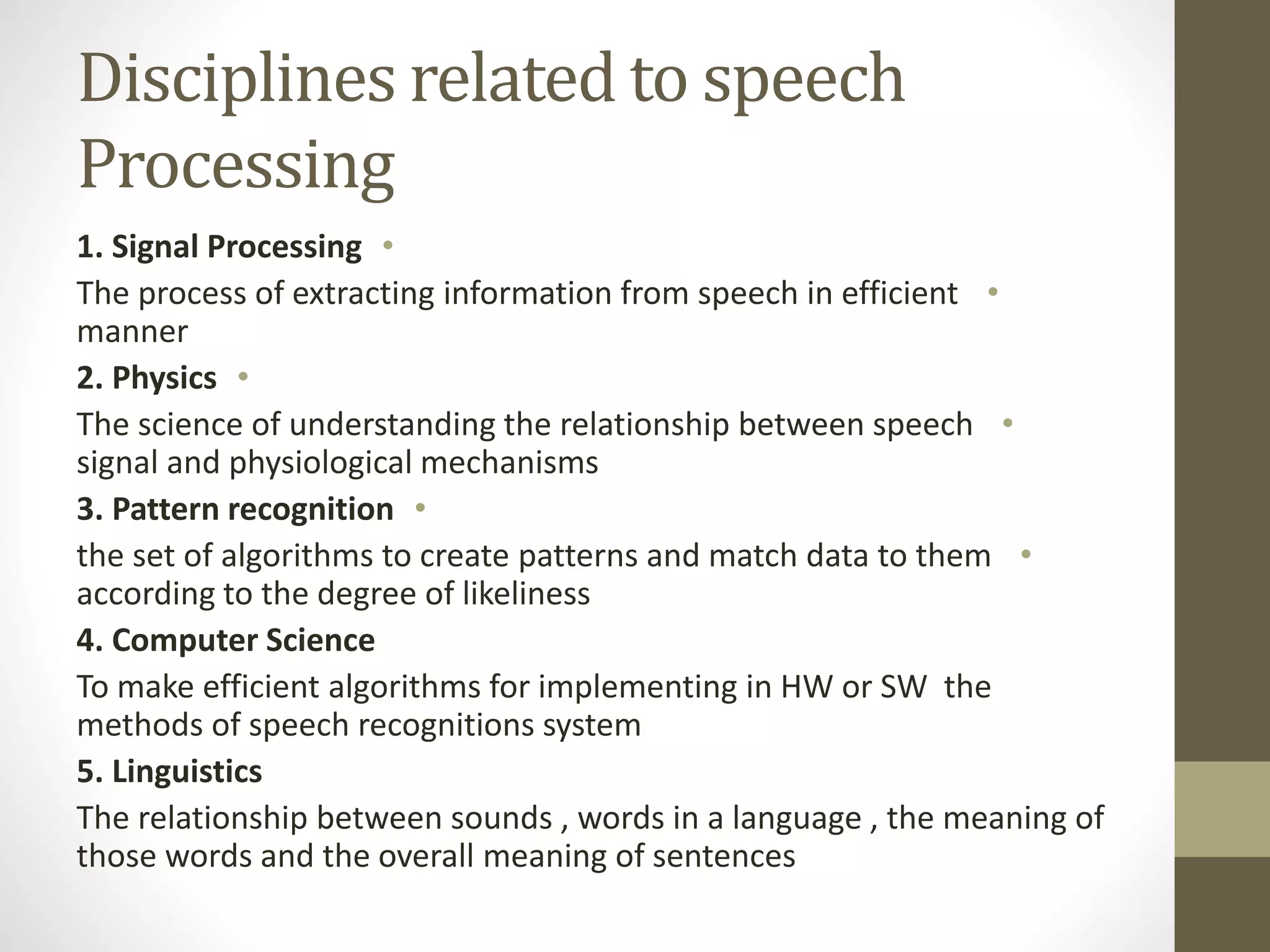 Disciplines related to speech Processing

1. Signal Processing •

The process of extracting information from speech in efficient manner •

2. Physics •

The science of understanding the relationship between speech signal and physiological mechanisms •

3. Pattern recognition •

the set of algorithms to create patterns and match data to them according to the degree of likeliness •

4. Computer Science

To make efficient algorithms for implementing in HW or SW the methods of speech recognitions system

5. Linguistics

The relationship between sounds , words in a language , the meaning of those words and the overall meaning of sentences